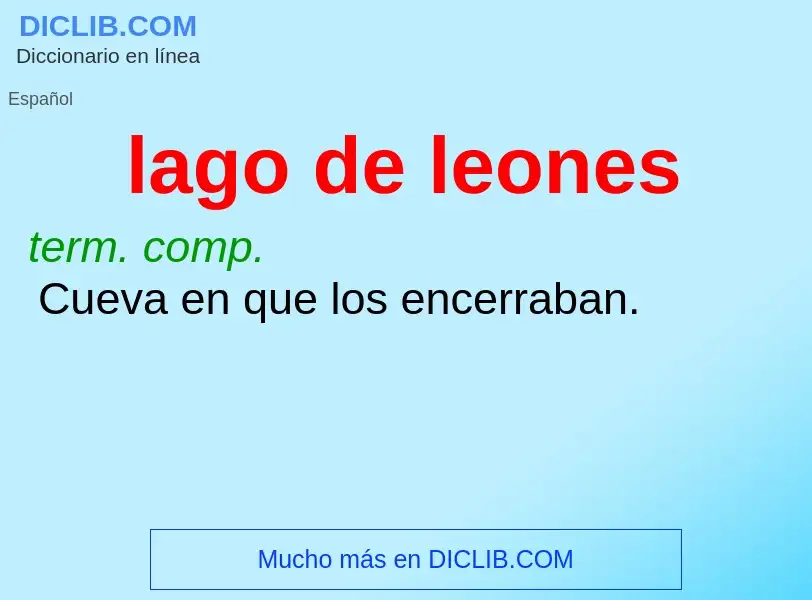 DICLIB.COM
Diccionario en línea

Español

lago de leones

term. comp.
Cueva en que los encerraban.

Mucho más en DICLIB.COM